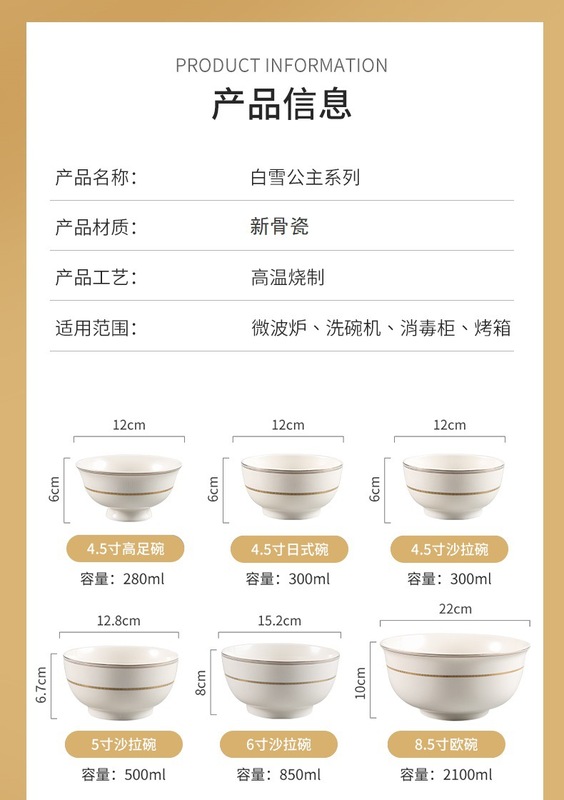 PRODUCT INFORMATION
产品信息

产品名称: 白雪公主系列

产品材质: 新骨瓷

产品工艺: 高温烧制

适用范围: 微波炉、洗碗机、消毒柜、烤箱

12cm
6cm
4.5寸高足碗
容量:280ml

12cm
6cm
4.5寸日式碗
容量:300ml

12cm
6cm
4.5寸沙拉碗
容量:300ml

12.8cm
6.7cm
5寸沙拉碗
容量:500ml

15.2cm
8cm
6寸沙拉碗
容量:850ml

22cm
10cm
8.5寸欧碗
容量:2100ml